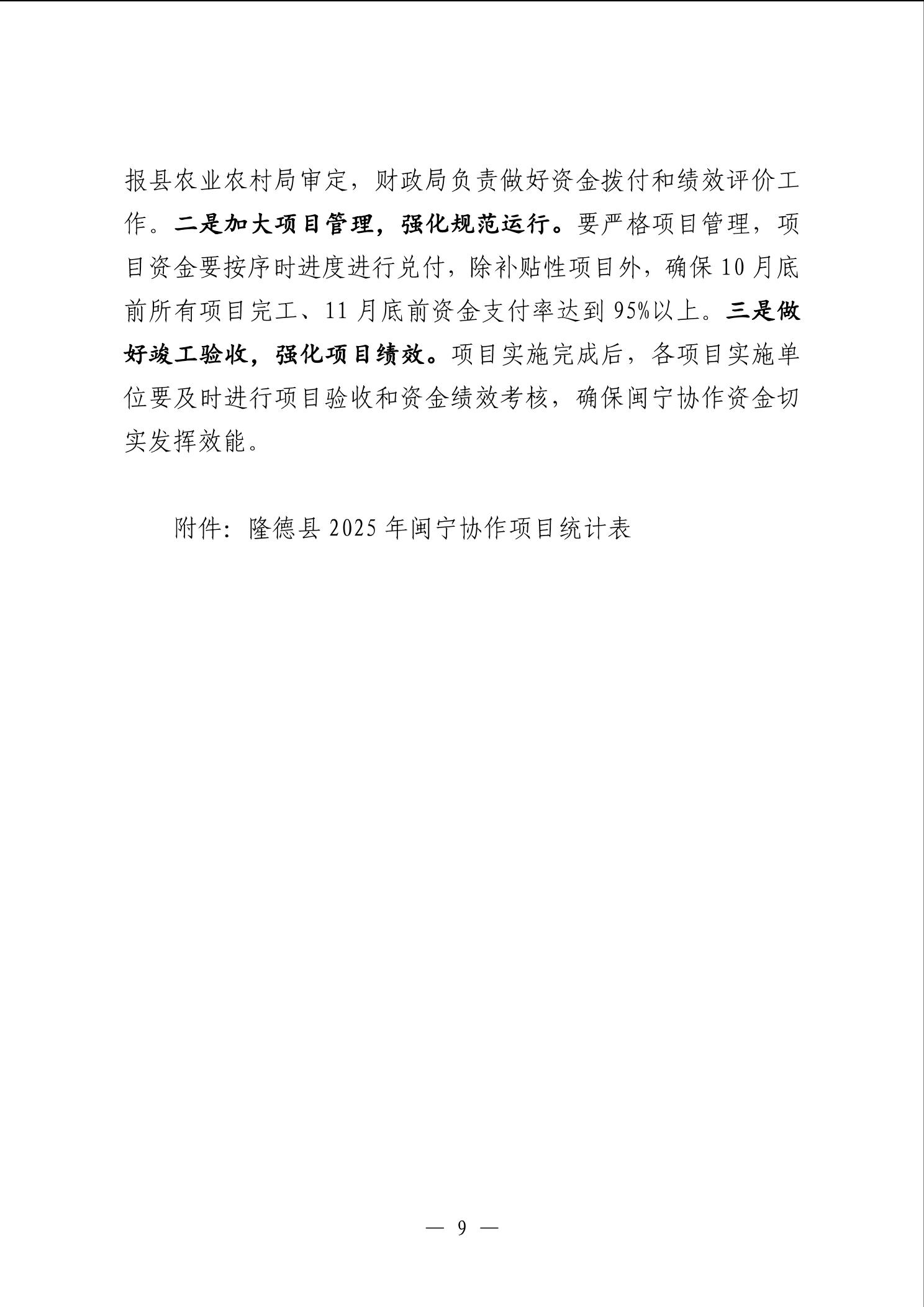 报县农业农村局审定，财政局负责做好资金拨付和绩效评价工作。二是加大项目管理，强化规范运行。要严格项目管理，项目资金要按序时进度进行兑付，除补贴性项目外，确保10月底前所有项目完工、11月底前资金支付率达到95%以上。三是做好竣工验收，强化项目绩效。项目实施完成后，各项目实施单位要及时进行项目验收和资金绩效考核，确保闽宁协作资金切实发挥效能。

附件：隆德县2025年闽宁协作项目统计表

— 9 —